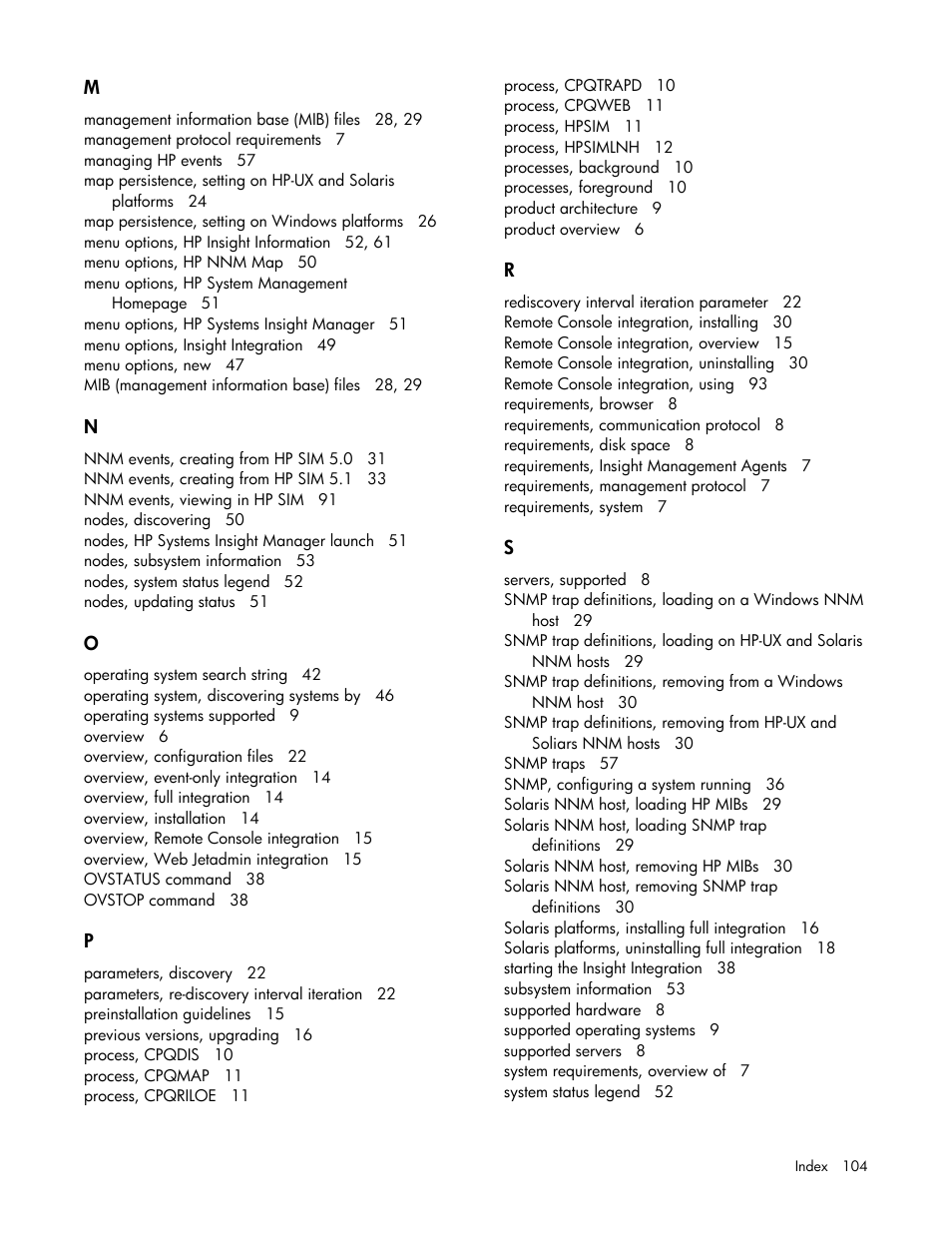 M

management information base (MIB) files 28, 29
management protocol requirements 7
managing HP events 57
map persistence, setting on HP-UX and Solaris platforms 24
map persistence, setting on Windows platforms 26
menu options, HP Insight Information 52, 61
menu options, HP NNM Map 50
menu options, HP System Management Homepage 51
menu options, HP Systems Insight Manager 51
menu options, Insight Integration 49
menu options, new 47
MIB (management information base) files 28, 29

N

NNM events, creating from HP SIM 5.0 31
NNM events, creating from HP SIM 5.1 33
NNM events, viewing in HP SIM 91
nodes, discovering 50
nodes, HP Systems Insight Manager launch 51
nodes, subsystem information 53
nodes, system status legend 52
nodes, updating status 51

O

operating system search string 42
operating system, discovering systems by 46
operating systems supported 9
overview 6
overview, configuration files 22
overview, event-only integration 14
overview, full integration 14
overview, installation 14
overview, Remote Console integration 15
overview, Web Jetadmin integration 15
OVSTATUS command 38
OVSTOP command 38

P

parameters, discovery 22
parameters, re-discovery interval iteration 22
preinstallation guidelines 15
previous versions, upgrading 16
process, CPQDIS 10
process, CPQMAP 11
process, CPQRILOE 11
process, CPQTRAPD 10
process, CPQWEB 11
process, HPSIM 11
process, HPSIMLNH 12
processes, background 10
processes, foreground 10
product architecture 9
product overview 6

R

rediscovery interval iteration parameter 22
Remote Console integration, installing 30
Remote Console integration, overview 15
Remote Console integration, uninstalling 30
Remote Console integration, using 93
requirements, browser 8
requirements, communication protocol 8
requirements, disk space 8
requirements, Insight Management Agents 7
requirements, management protocol 7
requirements, system 7

S

servers, supported 8
SNMP trap definitions, loading on a Windows NNM host 29
SNMP trap definitions, loading on HP-UX and Solaris NNM hosts 29
SNMP trap definitions, removing from a Windows NNM host 30
SNMP trap definitions, removing from HP-UX and Soliars NNM hosts 30
SNMP traps 57
SNMP, configuring a system running 36
Solaris NNM host, loading HP MIBs 29
Solaris NNM host, loading SNMP trap definitions 29
Solaris NNM host, removing HP MIBs 30
Solaris NNM host, removing SNMP trap definitions 30
Solaris platforms, installing full integration 16
Solaris platforms, uninstalling full integration 18
starting the Insight Integration 38
subsystem information 53
supported hardware 8
supported operating systems 9
supported servers 8
system requirements, overview of 7
system status legend 52

Index 104